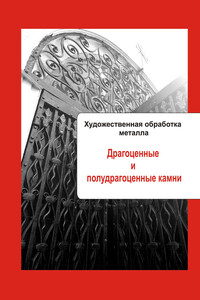 Художественная обработка металла

Драгоценные и полудрагоценные камни